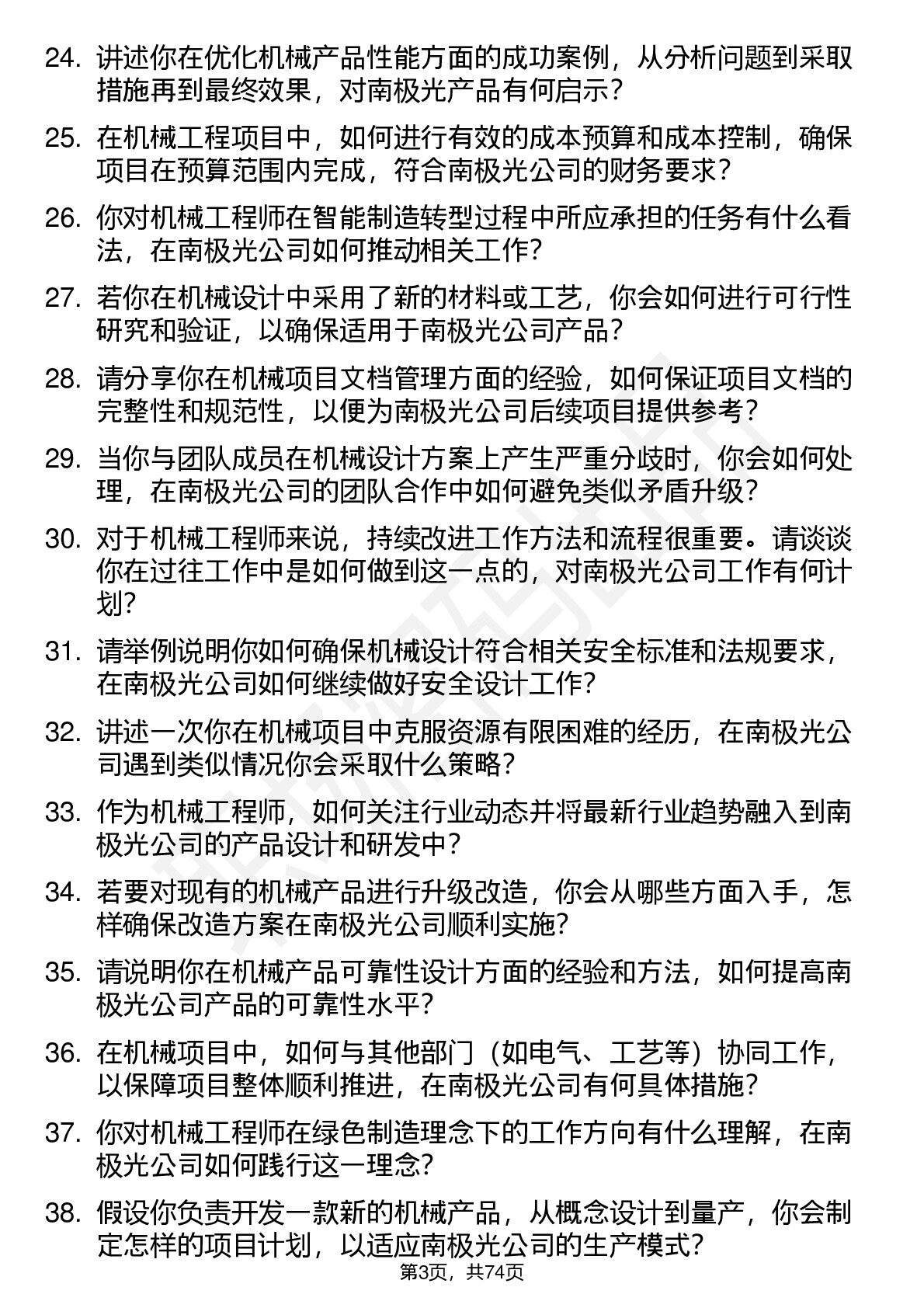 24. 讲述你在优化机械产品性能方面的成功案例，从分析问题到采取措施再到最终效果，对南极光产品有何启示？

25. 在机械工程项目中，如何进行有效的成本预算和成本控制，确保项目在预算范围内完成，符合南极光公司的财务要求？

26. 你对机械工程师在智能制造转型过程中所应承担的任务有什么看法，在南极光公司如何推动相关工作？

27. 若你在机械设计中采用了新的材料或工艺，你会如何进行可行性研究和验证，以确保适用于南极光公司产品？

28. 请分享你在机械项目文档管理方面的经验，如何保证项目文档的完整性和规范性，以便为南极光公司后续项目提供参考？

29. 当你与团队成员在机械设计方案上产生严重分歧时，你会如何处理，在南极光公司的团队合作中如何避免类似矛盾升级？

30. 对于机械工程师来说，持续改进工作方法和流程很重要。请谈谈你在过往工作中是如何做到这一点的，对南极光公司工作有何计划？

31. 请举例说明你如何确保机械设计符合相关安全标准和法规要求，在南极光公司如何继续做好安全设计工作？

32. 讲述一次你在机械项目中克服资源有限困难的经历，在南极光公司遇到类似情况你会采取什么策略？

33. 作为机械工程师，如何关注行业动态并将最新行业趋势融入到南极光公司的产品设计和研发中？

34. 若要对现有的机械产品进行升级改造，你会从哪些方面入手，怎样确保改造方案在南极光公司顺利实施？

35. 请说明你在机械产品可靠性设计方面的经验和方法，如何提高南极光公司产品的可靠性水平？

36. 在机械项目中，如何与其他部门（如电气、工艺等）协同工作，以保障项目整体顺利推进，在南极光公司有何具体措施？

37. 你对机械工程师在绿色制造理念下的工作方向有什么理解，在南极光公司如何践行这一理念？

38. 假设你负责开发一款新的机械产品，从概念设计到量产，你会制定怎样的项目计划，以适应南极光公司的生产模式？

第3页，共74页